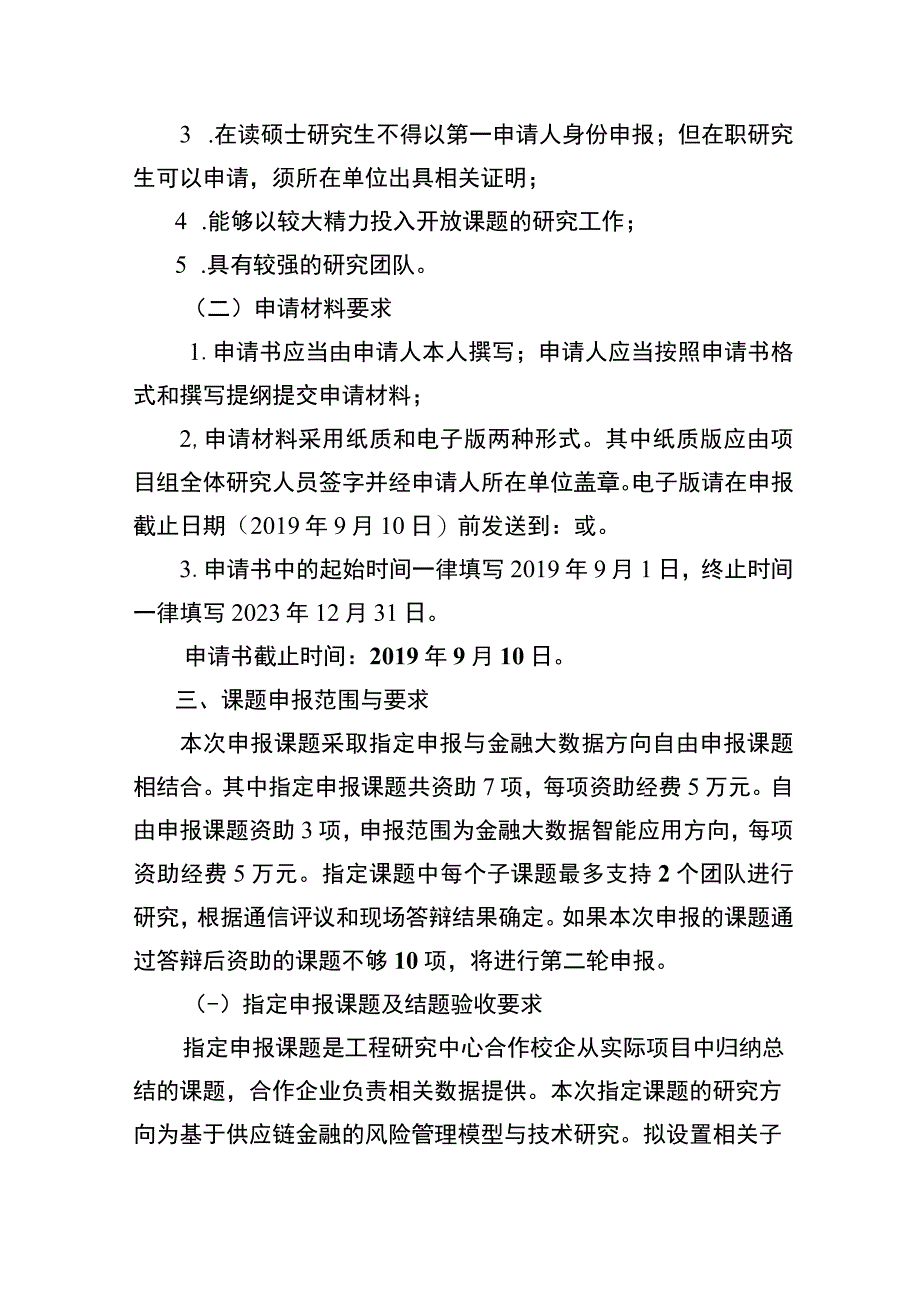 3 .在读硕士研究生不得以第一申请人身份申报；但在职研究生可以申请，须所在单位出具相关证明；

4 .能够以较大精力投入开放课题的研究工作；

5 .具有较强的研究团队。

（二）申请材料要求

1. 申请书应当由申请人本人撰写；申请人应当按照申请书格式和撰写提纲提交申请材料；

2, 申请材料采用纸质和电子版两种形式。其中纸质版应由项目组全体研究人员签字并经申请人所在单位盖章。电子版请在申报截止日期（2019 年 9 月 10 日）前发送到：或。

3. 申请书中的起始时间一律填写 2019 年 9 月 1 日，终止时间一律填写 2023 年 12 月 31 日。

申请书截止时间：2019 年 9 月 10 日。

三、课题申报范围与要求

本次申报课题采取指定申报与金融大数据方向自由申报课题相结合。其中指定申报课题共资助 7 项，每项资助经费 5 万元。自由申报课题资助 3 项，申报范围为金融大数据智能应用方向，每项资助经费 5 万元。指定课题中每个子课题最多支持 2 个团队进行研究，根据通信评议和现场答辩结果确定。如果本次申报的课题通过答辩后资助的课题不够 10 项，将进行第二轮申报。

（-）指定申报课题及结题验收要求

指定申报课题是工程研究中心合作校企从实际项目中归纳总结的课题，合作企业负责相关数据提供。本次指定课题的研究方向为基于供应链金融的风险管理模型与技术研究。拟设置相关子